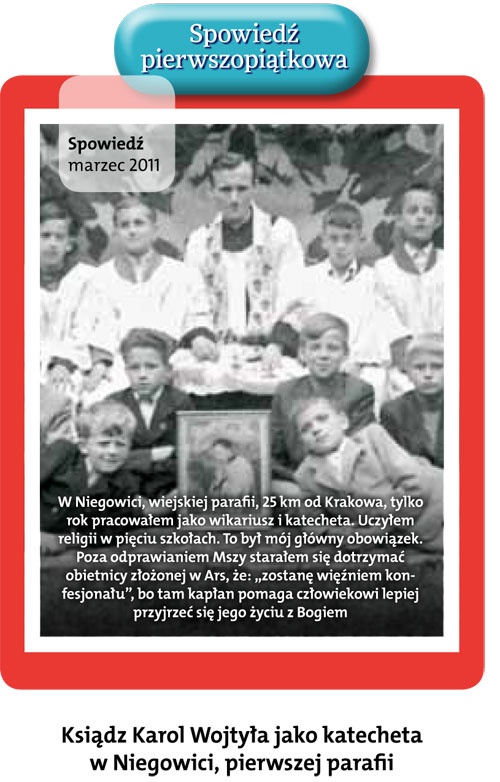 Spowiedź pierwszopiątkowa

Spowiedź
marzec 2011

W Niegowici, wiejskiej parafii, 25 km od Krakowa, tylko rok pracowałem jako wikariusz i katecheta. Uczyłem religii w pięciu szkołach. To był mój główny obowiązek. Poza odprawianiem Mszy starałem się dotrzymać obietnicy złożonej w Ars, że: „zostanę więźniem konfesjonału", bo tam kapłan pomaga człowiekowi lepiej przyjrzeć się jego życiu z Bogiem

Ksiądz Karol Wojtyła jako katecheta w Niegowici, pierwszej parafii